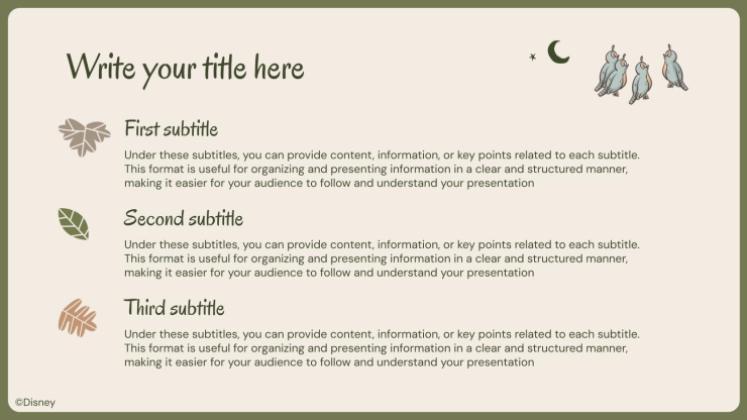 Write your title here

First subtitle

Under these subtitles, you can provide content, information, or key points related to each subtitle. This format is useful for organizing and presenting information in a clear and structured manner, making it easier for your audience to follow and understand your presentation

Second subtitle

Under these subtitles, you can provide content, information, or key points related to each subtitle. This format is useful for organizing and presenting information in a clear and structured manner, making it easier for your audience to follow and understand your presentation

Third subtitle

Under these subtitles, you can provide content, information, or key points related to each subtitle. This format is useful for organizing and presenting information in a clear and structured manner, making it easier for your audience to follow and understand your presentation

©Disney